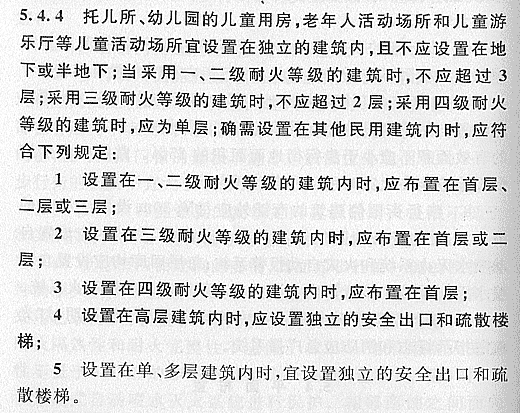 5.4.4 托儿所、幼儿园的儿童用房，老年人活动场所和儿童游乐厅等儿童活动场所宜设置在独立的建筑内，且不应设置在地下或半地下；当采用一、二级耐火等级的建筑时，不应超过3层；采用三级耐火等级的建筑时，不应超过2层；采用四级耐火等级的建筑时，应为单层；确需设置在其他民用建筑内时，应符合下列规定：

1 设置在一、二级耐火等级的建筑内时，应布置在首层、二层或三层；

2 设置在三级耐火等级的建筑内时，应布置在首层或二层；

3 设置在四级耐火等级的建筑内时，应布置在首层；

4 设置在高层建筑内时，应设置独立的安全出口和疏散楼梯；

5 设置在单、多层建筑内时，宜设置独立的安全出口和疏散楼梯。